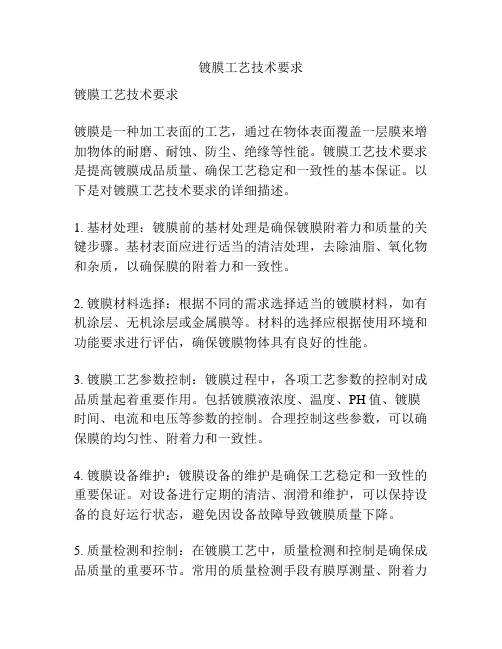 镀膜工艺技术要求

镀膜工艺技术要求

镀膜是一种加工表面的工艺，通过在物体表面覆盖一层膜来增加物体的耐磨、耐蚀、防尘、绝缘等性能。镀膜工艺技术要求是提高镀膜成品质量、确保工艺稳定和一致性的基本保证。以下是对镀膜工艺技术要求的详细描述。

1. 基材处理：镀膜前的基材处理是确保镀膜附着力和质量的关键步骤。基材表面应进行适当的清洁处理，去除油脂、氧化物和杂质，以确保膜的附着力和一致性。

2. 镀膜材料选择：根据不同的需求选择适当的镀膜材料，如有机涂层、无机涂层或金属膜等。材料的选择应根据使用环境和功能要求进行评估，确保镀膜物体具有良好的性能。

3. 镀膜工艺参数控制：镀膜过程中，各项工艺参数的控制对成品质量起着重要作用。包括镀膜液浓度、温度、PH 值、镀膜时间、电流和电压等参数的控制。合理控制这些参数，可以确保膜的均匀性、附着力和一致性。

4. 镀膜设备维护：镀膜设备的维护是确保工艺稳定和一致性的重要保证。对设备进行定期的清洁、润滑和维护，可以保持设备的良好运行状态，避免因设备故障导致镀膜质量下降。

5. 质量检测和控制：在镀膜工艺中，质量检测和控制是确保成品质量的重要环节。常用的质量检测手段有膜厚测量、附着力